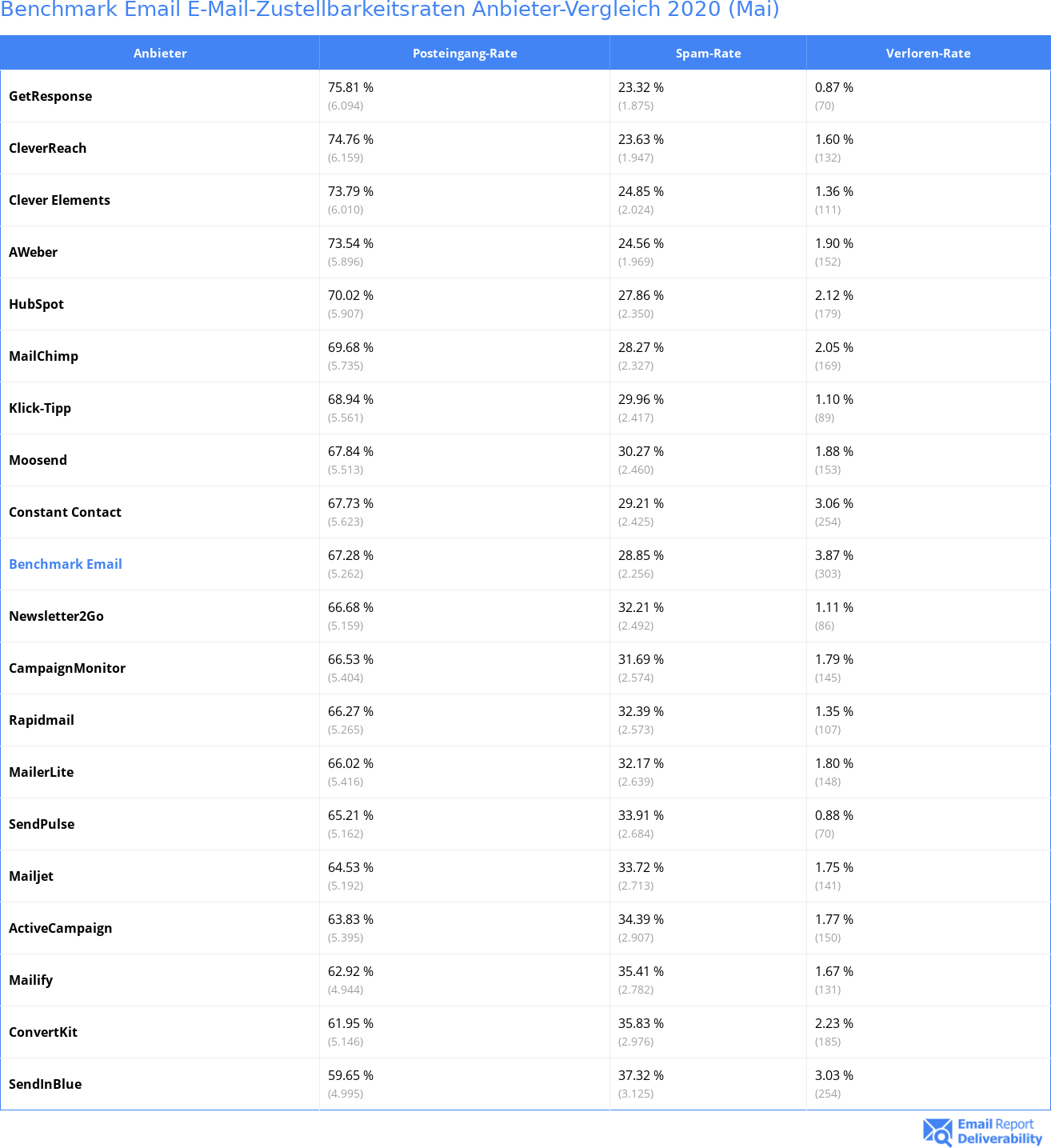 Benchmark Email E-Mail-Zustellbarkeitsraten Anbieter-Vergleich 2020 (Mai)

| Anbieter | Posteingang-Rate | Spam-Rate | Verloren-Rate |
|---|---|---|---|
| GetResponse | 75.81 % (6.094) | 23.32 % (1.875) | 0.87 % (70) |
| CleverReach | 74.76 % (6.159) | 23.63 % (1.947) | 1.60 % (132) |
| Clever Elements | 73.79 % (6.010) | 24.85 % (2.024) | 1.36 % (111) |
| AWeber | 73.54 % (5.896) | 24.56 % (1.969) | 1.90 % (152) |
| HubSpot | 70.02 % (5.907) | 27.86 % (2.350) | 2.12 % (179) |
| MailChimp | 69.68 % (5.735) | 28.27 % (2.327) | 2.05 % (169) |
| Klick-Tipp | 68.94 % (5.561) | 29.96 % (2.417) | 1.10 % (89) |
| Moosend | 67.84 % (5.513) | 30.27 % (2.460) | 1.88 % (153) |
| Constant Contact | 67.73 % (5.623) | 29.21 % (2.425) | 3.06 % (254) |
| Benchmark Email | 67.28 % (5.262) | 28.85 % (2.256) | 3.87 % (303) |
| Newsletter2Go | 66.68 % (5.159) | 32.21 % (2.492) | 1.11 % (86) |
| CampaignMonitor | 66.53 % (5.404) | 31.69 % (2.574) | 1.79 % (145) |
| Rapidmail | 66.27 % (5.265) | 32.39 % (2.573) | 1.35 % (107) |
| MailerLite | 66.02 % (5.416) | 32.17 % (2.639) | 1.80 % (148) |
| SendPulse | 65.21 % (5.162) | 33.91 % (2.684) | 0.88 % (70) |
| Mailjet | 64.53 % (5.192) | 33.72 % (2.713) | 1.75 % (141) |
| ActiveCampaign | 63.83 % (5.395) | 34.39 % (2.907) | 1.77 % (150) |
| Mailify | 62.92 % (4.944) | 35.41 % (2.782) | 1.67 % (131) |
| ConvertKit | 61.95 % (5.146) | 35.83 % (2.976) | 2.23 % (185) |
| SendInBlue | 59.65 % (4.995) | 37.32 % (3.125) | 3.03 % (254) |

Email Report Deliverability